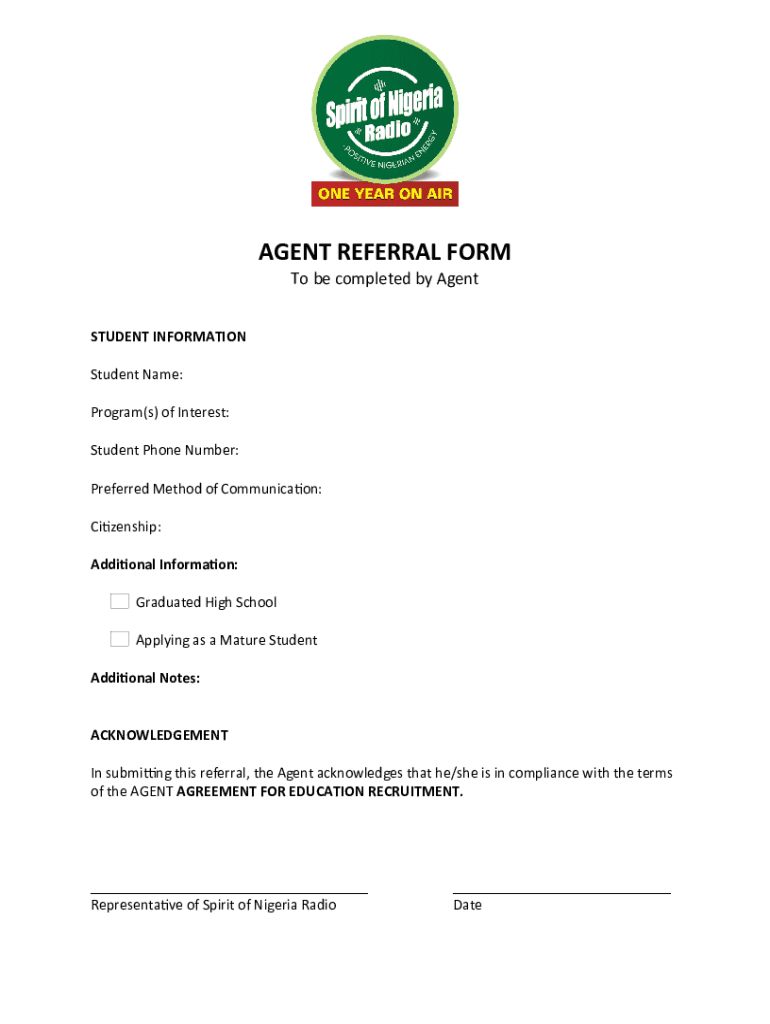 Spirit of Nigeria Radio
POSITIVE NIGERIAN ENERGY
ONE YEAR ON AIR

AGENT REFERRAL FORM
To be completed by Agent

STUDENT INFORMATION

Student Name:

Program(s) of Interest:

Student Phone Number:

Preferred Method of Communication:

Citizenship:

Additional Information:

Graduated High School

Applying as a Mature Student

Additional Notes:

ACKNOWLEDGEMENT

In submitting this referral, the Agent acknowledges that he/she is in compliance with the terms of the AGENT AGREEMENT FOR EDUCATION RECRUITMENT.

Representative of Spirit of Nigeria Radio

Date